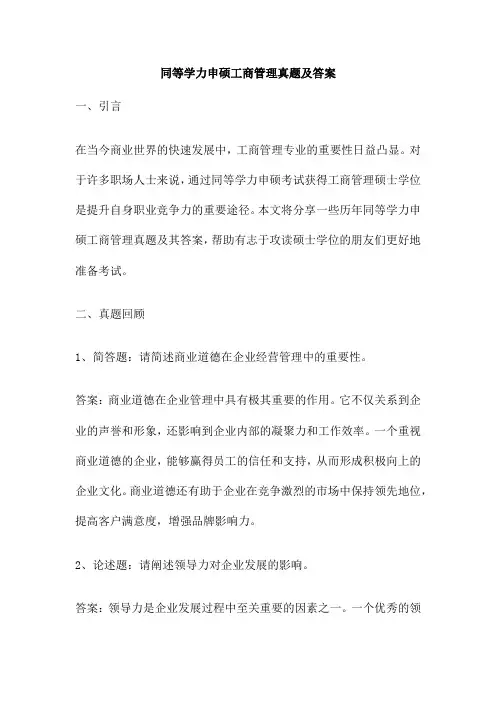 同等学力申硕工商管理真题及答案

一、引言

在当今商业世界的快速发展中，工商管理专业的重要性日益凸显。对于许多职场人士来说，通过同等学力申硕考试获得工商管理硕士学位是提升自身职业竞争力的重要途径。本文将分享一些历年同等学力申硕工商管理真题及其答案，帮助有志于攻读硕士学位的朋友们更好地准备考试。

二、真题回顾

1、简答题：请简述商业道德在企业经营管理中的重要性。

答案：商业道德在企业管理中具有极其重要的作用。它不仅关系到企业的声誉和形象，还影响到企业内部的凝聚力和工作效率。一个重视商业道德的企业，能够赢得员工的信任和支持，从而形成积极向上的企业文化。商业道德还有助于企业在竞争激烈的市场中保持领先地位，提高客户满意度，增强品牌影响力。

2、论述题：请阐述领导力对企业发展的影响。

答案：领导力是企业发展过程中至关重要的因素之一。一个优秀的领